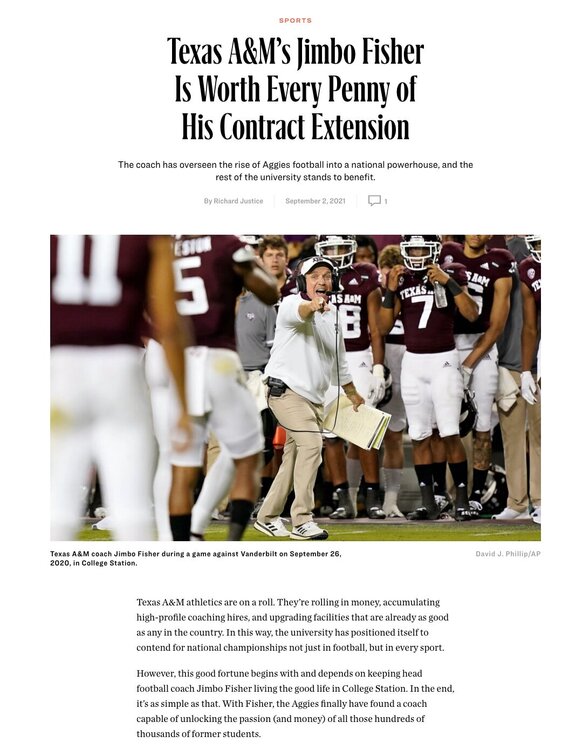 SPORTS

Texas A&M's Jimbo Fisher Is Worth Every Penny of His Contract Extension

The coach has overseen the rise of Aggies football into a national powerhouse, and the rest of the university stands to benefit.

By Richard Justice | September 2, 2021 | 1

Texas A&M coach Jimbo Fisher during a game against Vanderbilt on September 26, 2020, in College Station.

David J. Phillip/AP

Texas A&M athletics are on a roll. They're rolling in money, accumulating high-profile coaching hires, and upgrading facilities that are already as good as any in the country. In this way, the university has positioned itself to contend for national championships not just in football, but in every sport.

However, this good fortune begins with and depends on keeping head football coach Jimbo Fisher living the good life in College Station. In the end, it's as simple as that. With Fisher, the Aggies finally have found a coach capable of unlocking the passion (and money) of all those hundreds of thousands of former students.